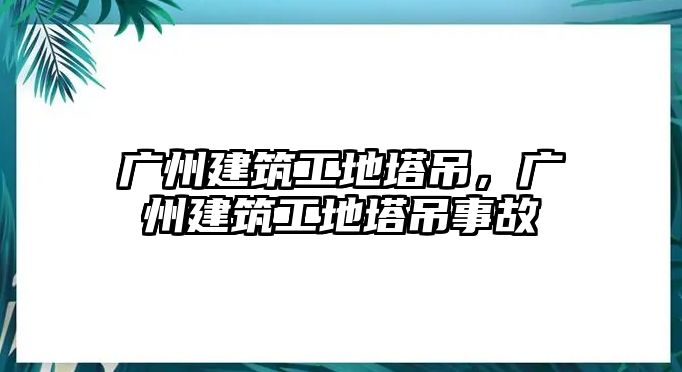 广州建筑工地塔吊，广州建筑工地塔吊事故